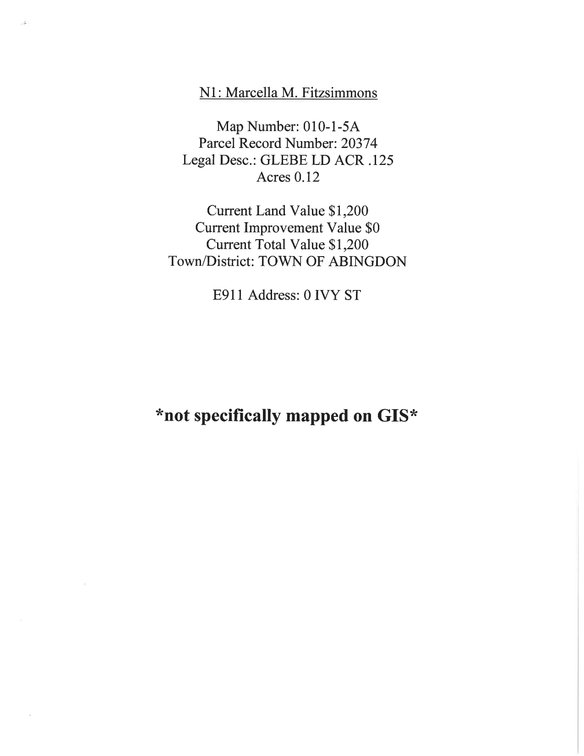 N1: Marcella M. Fitzsimmons

Map Number: 010-1-5A
Parcel Record Number: 20374
Legal Desc.: GLEBE LD ACR .125
Acres 0.12

Current Land Value $1,200
Current Improvement Value $0
Current Total Value $1,200
Town/District: TOWN OF ABINGDON

E911 Address: 0 IVY ST

*not specifically mapped on GIS*